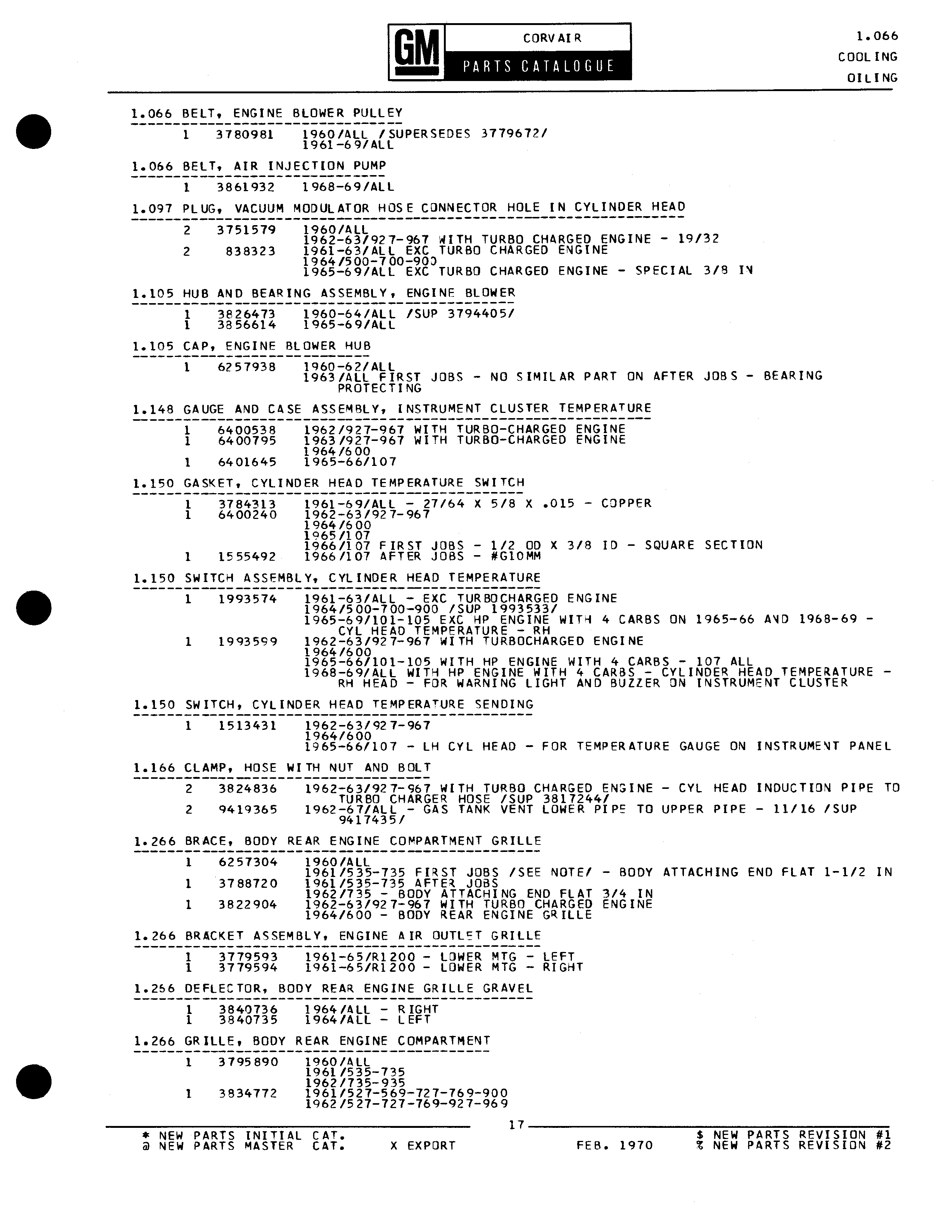 GM CORVAIR PARTS CATALOGUE

1.066
COOLING
OILING

1.066 BELT, ENGINE BLOWER PULLEY

1 3780981 1960/ALL /SUPERSEDES 3779672/
1961-69/ALL

1.066 BELT, AIR INJECTION PUMP

1 3861932 1968-69/ALL

1.097 PLUG, VACUUM MODULATOR HOSE CONNECTOR HOLE IN CYLINDER HEAD

2 3751579 1960/ALL
1962-63/927-967 WITH TURBO CHARGED ENGINE - 19/32
2 838323 1961-63/ALL EXC TURBO CHARGED ENGINE
1964/500-700-900
1965-69/ALL EXC TURBO CHARGED ENGINE - SPECIAL 3/8 IN

1.105 HUB AND BEARING ASSEMBLY, ENGINE BLOWER

1 3826473 1960-64/ALL /SUP 3794405/
1 3856614 1965-69/ALL

1.105 CAP, ENGINE BLOWER HUB

1 6257938 1960-62/ALL
1963/ALL FIRST JOBS - NO SIMILAR PART ON AFTER JOBS - BEARING PROTECTING

1.148 GAUGE AND CASE ASSEMBLY, INSTRUMENT CLUSTER TEMPERATURE

1 6400538 1962/927-967 WITH TURBO-CHARGED ENGINE
1 6400795 1963/927-967 WITH TURBO-CHARGED ENGINE
1964/600
1 6401645 1965-66/107

1.150 GASKET, CYLINDER HEAD TEMPERATURE SWITCH

1 3784313 1961-69/ALL - 27/64 X 5/8 X .015 - COPPER
1 6400240 1962-63/927-967
1964/600
1965/107
1966/107 FIRST JOBS - 1/2 OD X 3/8 ID - SQUARE SECTION
1 1555492 1966/107 AFTER JOBS - #G10MM

1.150 SWITCH ASSEMBLY, CYLINDER HEAD TEMPERATURE

1 1993574 1961-63/ALL - EXC TURBOCHARGED ENGINE
1964/500-700-900 /SUP 1993533/
1965-69/101-105 EXC HP ENGINE WITH 4 CARBS ON 1965-66 AND 1968-69 - CYL HEAD TEMPERATURE - RH
1 1993599 1962-63/927-967 WITH TURBOCHARGED ENGINE
1964/600
1965-66/101-105 WITH HP ENGINE WITH 4 CARBS - 107 ALL
1968-69/ALL WITH HP ENGINE WITH 4 CARBS - CYLINDER HEAD TEMPERATURE - RH HEAD - FOR WARNING LIGHT AND BUZZER ON INSTRUMENT CLUSTER

1.150 SWITCH, CYLINDER HEAD TEMPERATURE SENDING

1 1513431 1962-63/927-967
1964/600
1965-66/107 - LH CYL HEAD - FOR TEMPERATURE GAUGE ON INSTRUMENT PANEL

1.166 CLAMP, HOSE WITH NUT AND BOLT

2 3824836 1962-63/927-967 WITH TURBO CHARGED ENGINE - CYL HEAD INDUCTION PIPE TO TURBO CHARGER HOSE /SUP 3817244/
2 9419365 1962-67/ALL - GAS TANK VENT LOWER PIPE TO UPPER PIPE - 11/16 /SUP 9417435/

1.266 BRACE, BODY REAR ENGINE COMPARTMENT GRILLE

1 6257304 1960/ALL
1961/535-735 FIRST JOBS /SEE NOTE/ - BODY ATTACHING END FLAT 1-1/2 IN
1 3788720 1961/535-735 AFTER JOBS
1962/735 - BODY ATTACHING END FLAT 3/4 IN
1 3822904 1962-63/927-967 WITH TURBO CHARGED ENGINE
1964/600 - BODY REAR ENGINE GRILLE

1.266 BRACKET ASSEMBLY, ENGINE AIR OUTLET GRILLE

1 3779593 1961-65/R1200 - LOWER MTG - LEFT
1 3779594 1961-65/R1200 - LOWER MTG - RIGHT

1.266 DEFLECTOR, BODY REAR ENGINE GRILLE GRAVEL

1 3840736 1964/ALL - RIGHT
1 3840735 1964/ALL - LEFT

1.266 GRILLE, BODY REAR ENGINE COMPARTMENT

1 3795890 1960/ALL
1961/535-735
1962/735-935
1 3834772 1961/527-569-727-769-900
1962/527-727-769-927-969

17

* NEW PARTS INITIAL CAT.
@ NEW PARTS MASTER CAT. X EXPORT FEB. 1970 $ NEW PARTS REVISION #1
% NEW PARTS REVISION #2